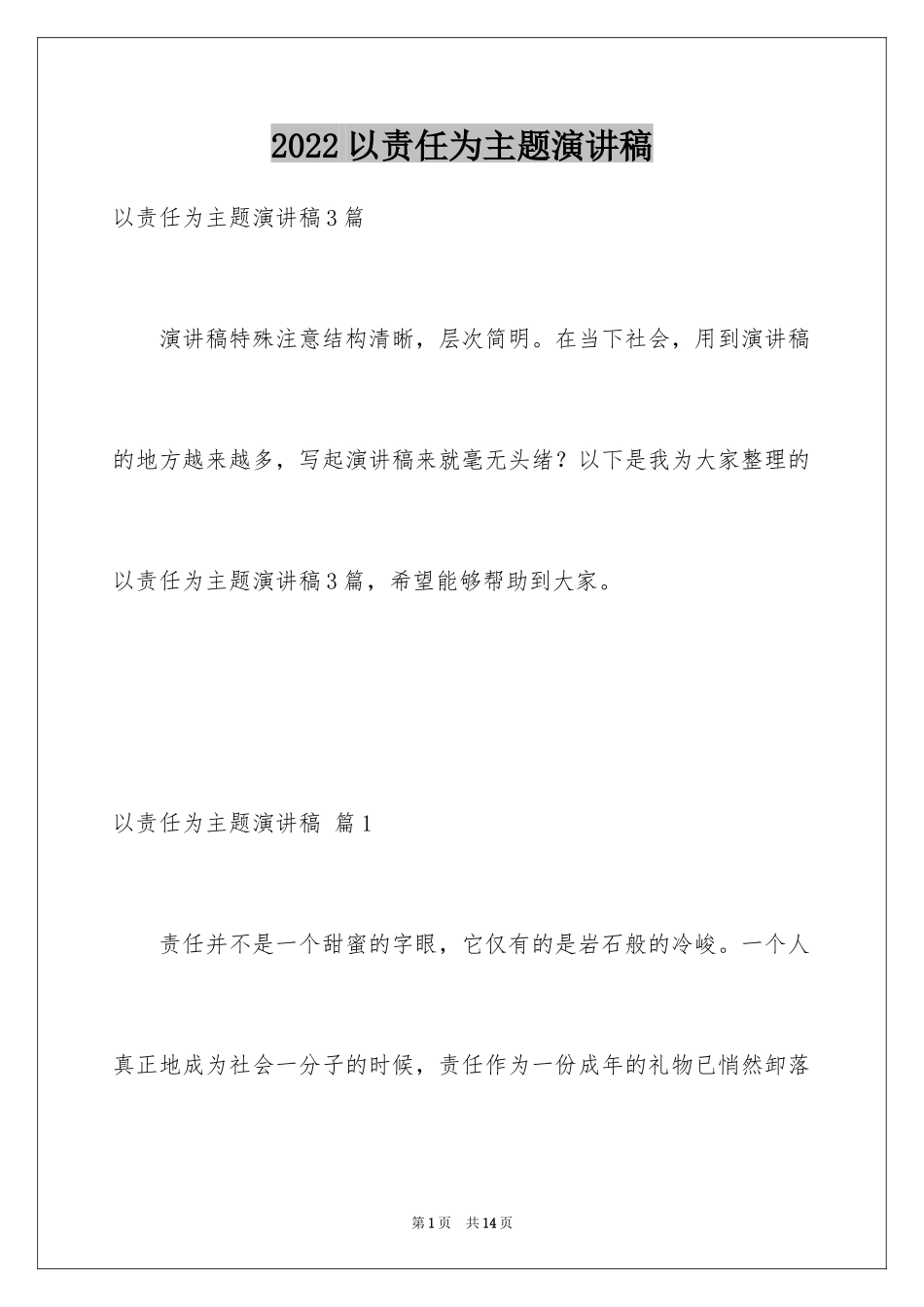 2022 以责任为主题演讲稿

以责任为主题演讲稿 3 篇

演讲稿特殊注意结构清晰，层次简明。在当下社会，用到演讲稿的地方越来越多，写起演讲稿来就毫无头绪？以下是我为大家整理的以责任为主题演讲稿 3 篇，希望能够帮助到大家。

以责任为主题演讲稿 篇 1

责任并不是一个甜蜜的字眼，它仅有的是岩石般的冷峻。一个人真正地成为社会一分子的时候，责任作为一份成年的礼物已悄然卸落

第 1 页 共 14 页